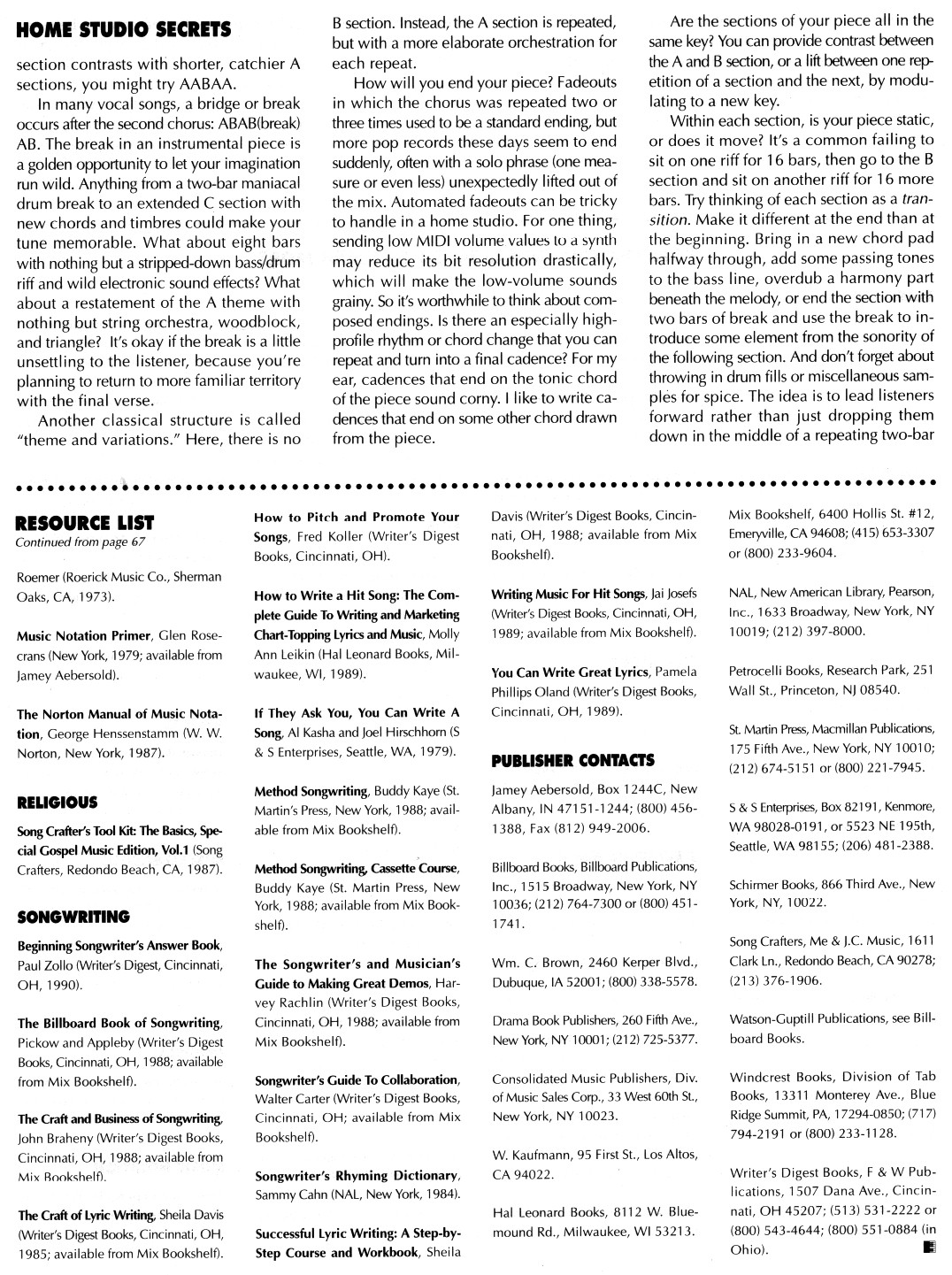 HOME STUDIO SECRETS

section contrasts with shorter, catchier A sections, you might try AABAA.

In many vocal songs, a bridge or break occurs after the second chorus: ABAB(break) AB. The break in an instrumental piece is a golden opportunity to let your imagination run wild. Anything from a two-bar maniacal drum break to an extended C section with new chords and timbres could make your tune memorable. What about eight bars with nothing but a stripped-down bass/drum riff and wild electronic sound effects? What about a restatement of the A theme with nothing but string orchestra, woodblock, and triangle? It's okay if the break is a little unsettling to the listener, because you're planning to return to more familiar territory with the final verse.

Another classical structure is called "theme and variations." Here, there is no B section. Instead, the A section is repeated, but with a more elaborate orchestration for each repeat.

How will you end your piece? Fadeouts in which the chorus was repeated two or three times used to be a standard ending, but more pop records these days seem to end suddenly, often with a solo phrase (one measure or even less) unexpectedly lifted out of the mix. Automated fadeouts can be tricky to handle in a home studio. For one thing, sending low MIDI volume values to a synth may reduce its bit resolution drastically, which will make the low-volume sounds grainy. So it's worthwhile to think about composed endings. Is there an especially high-profile rhythm or chord change that you can repeat and turn into a final cadence? For my ear, cadences that end on the tonic chord of the piece sound corny. I like to write cadences that end on some other chord drawn from the piece.

Are the sections of your piece all in the same key? You can provide contrast between the A and B section, or a lift between one repetition of a section and the next, by modulating to a new key.

Within each section, is your piece static, or does it move? It's a common failing to sit on one riff for 16 bars, then go to the B section and sit on another riff for 16 more bars. Try thinking of each section as a transition. Make it different at the end than at the beginning. Bring in a new chord pad halfway through, add some passing tones to the bass line, overdub a harmony part beneath the melody, or end the section with two bars of break and use the break to introduce some element from the sonority of the following section. And don't forget about throwing in drum fills or miscellaneous samples for spice. The idea is to lead listeners forward rather than just dropping them down in the middle of a repeating two-bar

RESOURCE LIST
Continued from page 67

Roemer (Roerick Music Co., Sherman Oaks, CA, 1973).

Music Notation Primer, Glen Rosecrans (New York, 1979; available from Jamey Aebersold).

The Norton Manual of Music Notation, George Henssenstamm (W. W. Norton, New York, 1987).

RELIGIOUS

Song Crafter's Tool Kit: The Basics, Special Gospel Music Edition, Vol.1 (Song Crafters, Redondo Beach, CA, 1987).

SONGWRITING

Beginning Songwriter's Answer Book, Paul Zollo (Writer's Digest, Cincinnati, OH, 1990).

The Billboard Book of Songwriting, Pickow and Appleby (Writer's Digest Books, Cincinnati, OH, 1988; available from Mix Bookshelf).

The Craft and Business of Songwriting, John Braheny (Writer's Digest Books, Cincinnati, OH, 1988; available from Mix Bookshelf).

The Craft of Lyric Writing, Sheila Davis (Writer's Digest Books, Cincinnati, OH, 1985; available from Mix Bookshelf).

How to Pitch and Promote Your Songs, Fred Koller (Writer's Digest Books, Cincinnati, OH).

How to Write a Hit Song: The Complete Guide To Writing and Marketing Chart-Topping Lyrics and Music, Molly Ann Leikin (Hal Leonard Books, Milwaukee, WI, 1989).

If They Ask You, You Can Write A Song, Al Kasha and Joel Hirschhorn (S & S Enterprises, Seattle, WA, 1979).

Method Songwriting, Buddy Kaye (St. Martin's Press, New York, 1988; available from Mix Bookshelf).

Method Songwriting, Cassette Course, Buddy Kaye (St. Martin Press, New York, 1988; available from Mix Bookshelf).

The Songwriter's and Musician's Guide to Making Great Demos, Harvey Rachlin (Writer's Digest Books, Cincinnati, OH, 1988; available from Mix Bookshelf).

Songwriter's Guide To Collaboration, Walter Carter (Writer's Digest Books, Cincinnati, OH; available from Mix Bookshelf).

Songwriter's Rhyming Dictionary, Sammy Cahn (NAL, New York, 1984).

Successful Lyric Writing: A Step-by-Step Course and Workbook, Sheila Davis (Writer's Digest Books, Cincinnati, OH, 1988; available from Mix Bookshelf).

Writing Music For Hit Songs, Jai Josefs (Writer's Digest Books, Cincinnati, OH, 1989; available from Mix Bookshelf).

You Can Write Great Lyrics, Pamela Phillips Oland (Writer's Digest Books, Cincinnati, OH, 1989).

PUBLISHER CONTACTS

Jamey Aebersold, Box 1244C, New Albany, IN 47151-1244; (800) 456-1388, Fax (812) 949-2006.

Billboard Books, Billboard Publications, Inc., 1515 Broadway, New York, NY 10036; (212) 764-7300 or (800) 451-1741.

Wm. C. Brown, 2460 Kerper Blvd., Dubuque, IA 52001; (800) 338-5578.

Drama Book Publishers, 260 Fifth Ave., New York, NY 10001; (212) 725-5377.

Consolidated Music Publishers, Div. of Music Sales Corp., 33 West 60th St., New York, NY 10023.

W. Kaufmann, 95 First St., Los Altos, CA 94022.

Hal Leonard Books, 8112 W. Bluemound Rd., Milwaukee, WI 53213.

Mix Bookshelf, 6400 Hollis St. #12, Emeryville, CA 94608; (415) 653-3307 or (800) 233-9604.

NAL, New American Library, Pearson, Inc., 1633 Broadway, New York, NY 10019; (212) 397-8000.

Petrocelli Books, Research Park, 251 Wall St., Princeton, NJ 08540.

St. Martin Press, Macmillan Publications, 175 Fifth Ave., New York, NY 10010; (212) 674-5151 or (800) 221-7945.

S & S Enterprises, Box 82191, Kenmore, WA 98028-0191, or 5523 NE 195th, Seattle, WA 98155; (206) 481-2388.

Schirmer Books, 866 Third Ave., New York, NY, 10022.

Song Crafters, Me & J.C. Music, 1611 Clark Ln., Redondo Beach, CA 90278; (213) 376-1906.

Watson-Guptill Publications, see Billboard Books.

Windcrest Books, Division of Tab Books, 13311 Monterey Ave., Blue Ridge Summit, PA, 17294-0850; (717) 794-2191 or (800) 233-1128.

Writer's Digest Books, F & W Publications, 1507 Dana Ave., Cincinnati, OH 45207; (513) 531-2222 or (800) 543-4644; (800) 551-0884 (in Ohio).